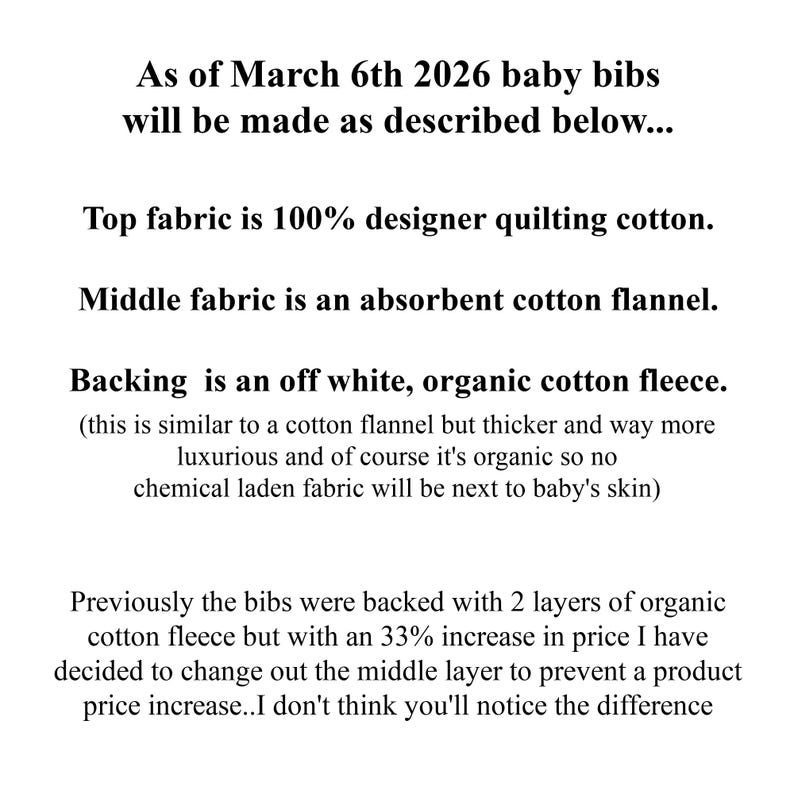 As of March 6th 2026 baby bibs will be made as described below...

Top fabric is 100% designer quilting cotton.

Middle fabric is an absorbent cotton flannel.

Backing  is an off white, organic cotton fleece.

(this is similar to a cotton flannel but thicker and way more luxurious and of course it's organic so no chemical laden fabric will be next to baby's skin)

Previously the bibs were backed with 2 layers of organic cotton fleece but with an 33% increase in price I have decided to change out the middle layer to prevent a product price increase..I don't think you'll notice the difference